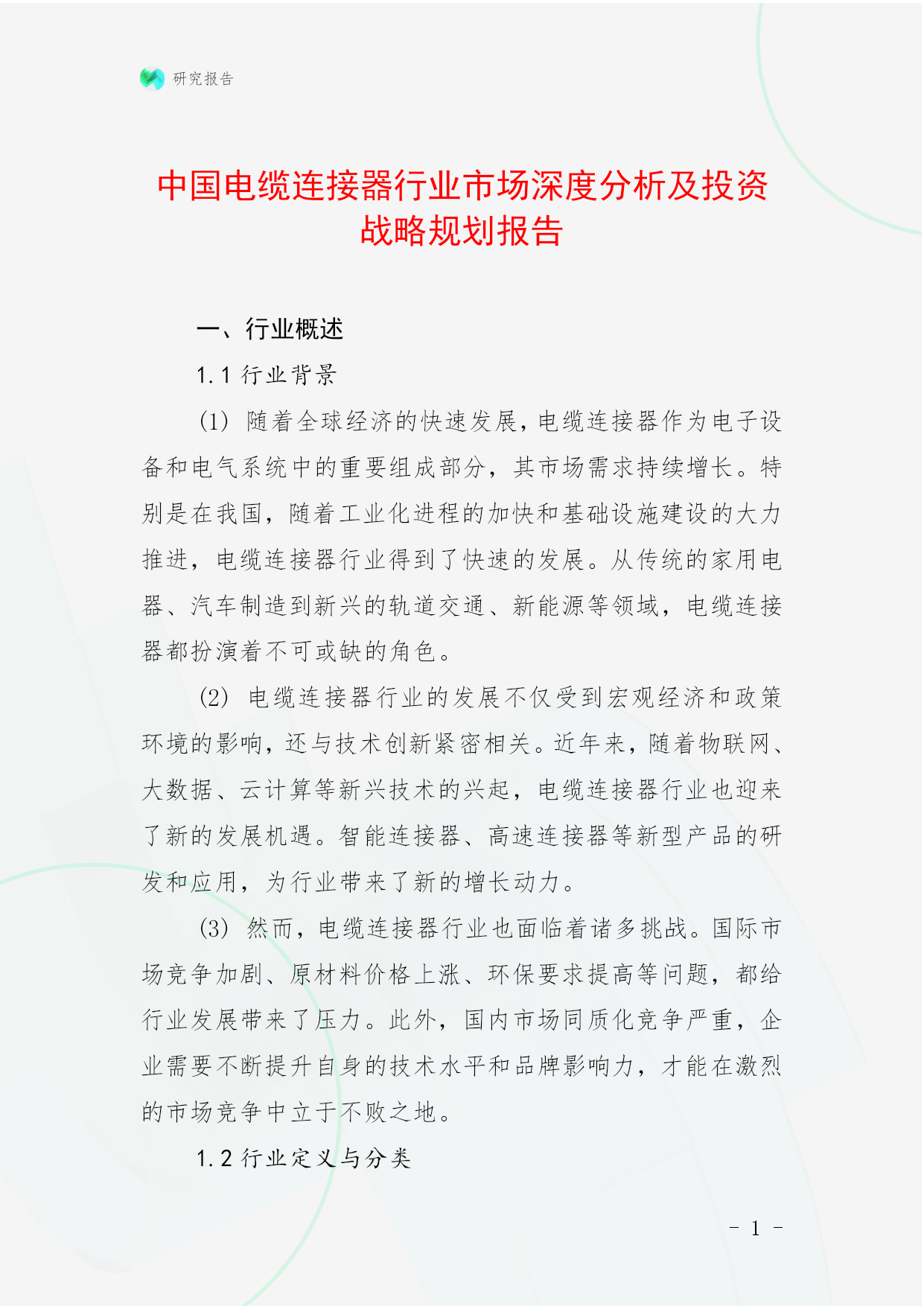 研究报告

中国电缆连接器行业市场深度分析及投资战略规划报告

一、行业概述

1.1 行业背景

(1) 随着全球经济的快速发展，电缆连接器作为电子设备和电气系统中的重要组成部分，其市场需求持续增长。特别是在我国，随着工业化进程的加快和基础设施建设的大力推进，电缆连接器行业得到了快速的发展。从传统的家用电器、汽车制造到新兴的轨道交通、新能源等领域，电缆连接器都扮演着不可或缺的角色。

(2) 电缆连接器行业的发展不仅受到宏观经济和政策环境的影响，还与技术创新紧密相关。近年来，随着物联网、大数据、云计算等新兴技术的兴起，电缆连接器行业也迎来了新的发展机遇。智能连接器、高速连接器等新型产品的研发和应用，为行业带来了新的增长动力。

(3) 然而，电缆连接器行业也面临着诸多挑战。国际市场竞争加剧、原材料价格上涨、环保要求提高等问题，都给行业发展带来了压力。此外，国内市场同质化竞争严重，企业需要不断提升自身的技术水平和品牌影响力，才能在激烈的市场竞争中立于不败之地。

1.2 行业定义与分类

- 1 -